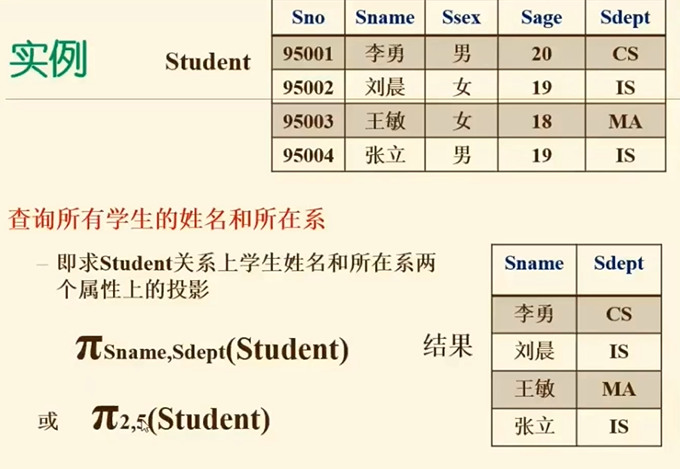 实例

Student

| Sno | Sname | Ssex | Sage | Sdept |
|---|---|---|---|---|
| 95001 | 李勇 | 男 | 20 | CS |
| 95002 | 刘晨 | 女 | 19 | IS |
| 95003 | 王敏 | 女 | 18 | MA |
| 95004 | 张立 | 男 | 19 | IS |

查询所有学生的姓名和所在系

- 即求Student关系上学生姓名和所在系两个属性上的投影

$\pi_{Sname,Sdept}(Student)$

或 $\pi_{2,5}(Student)$

结果

| Sname | Sdept |
|---|---|
| 李勇 | CS |
| 刘晨 | IS |
| 王敏 | MA |
| 张立 | IS |